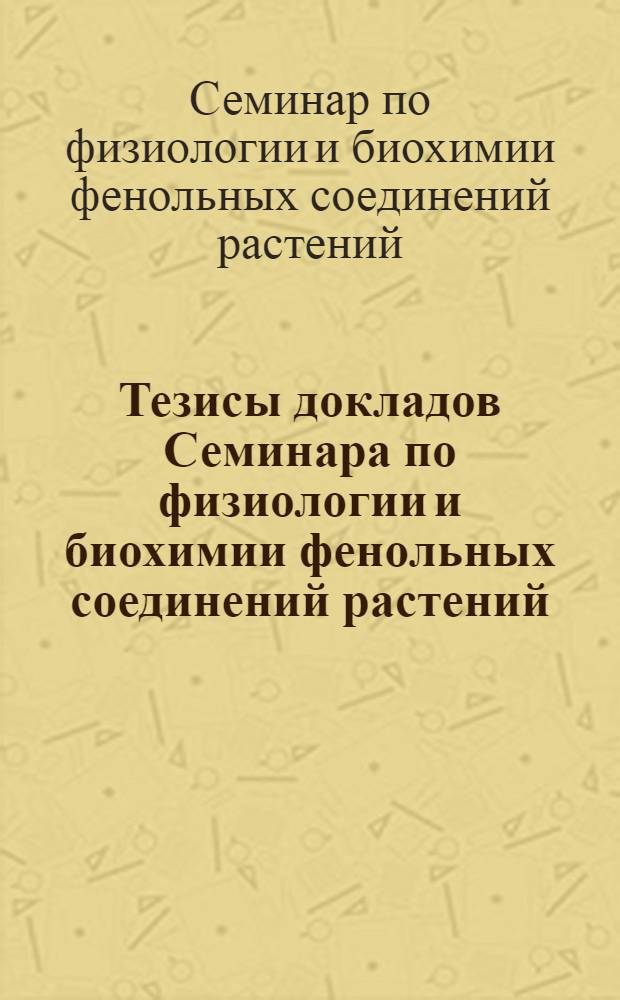 Семинар по физиологии и биохимии фенольных соединений растений

Тезисы докладов Семинара по физиологии и биохимии фенольных соединений растений